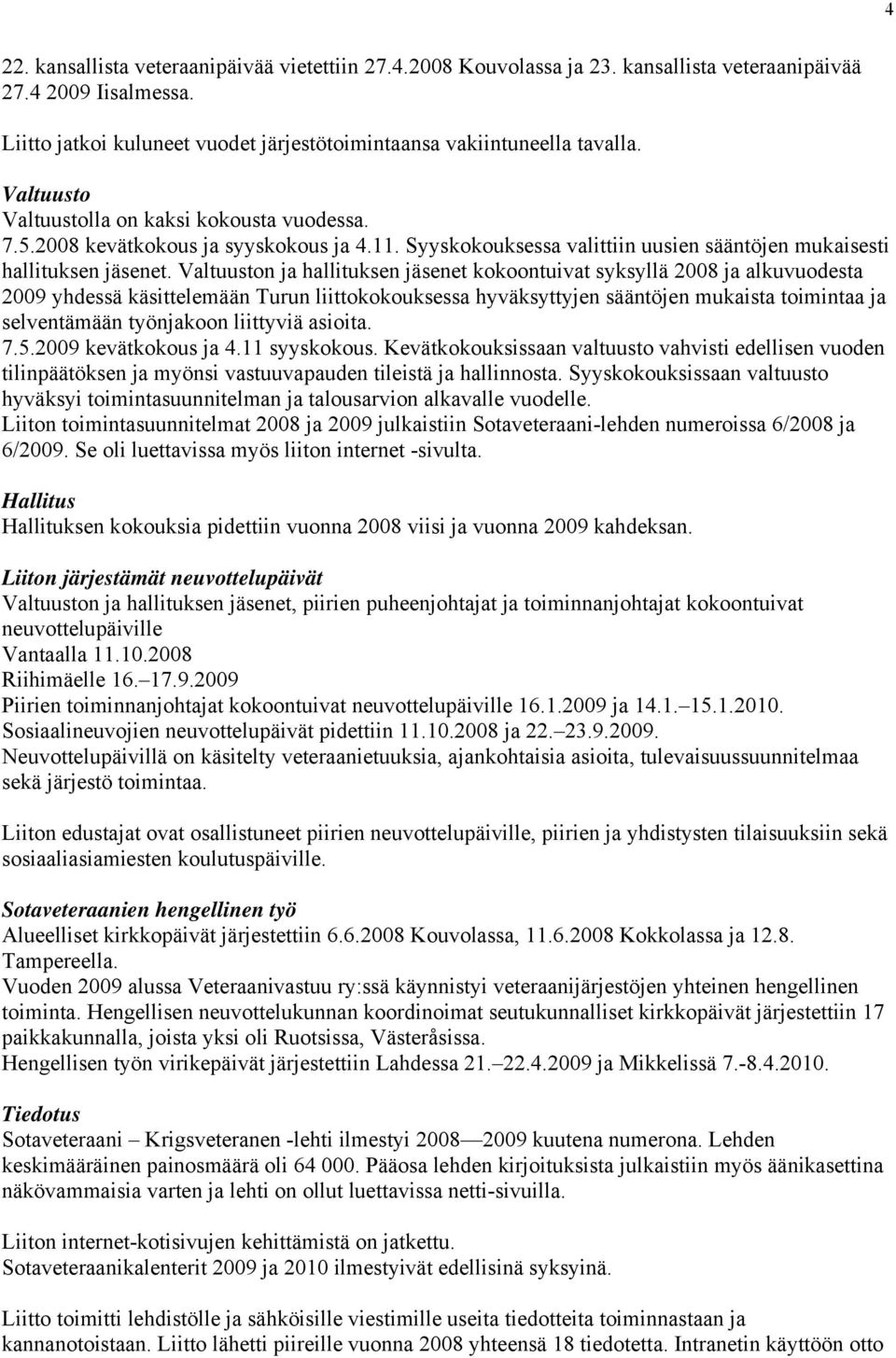 4

22. kansallista veteraanipäivää vietettiin 27.4.2008 Kouvolassa ja 23. kansallista veteraanipäivää 27.4 2009 Iisalmessa.

Liitto jatkoi kuluneet vuodet järjestötoimintaansa vakiintuneella tavalla.

Valtuusto
Valtuustolla on kaksi kokousta vuodessa.
7.5.2008 kevätkokous ja syyskokous ja 4.11. Syyskokouksessa valittiin uusien sääntöjen mukaisesti hallituksen jäsenet. Valtuuston ja hallituksen jäsenet kokoontuivat syksyllä 2008 ja alkuvuodesta 2009 yhdessä käsittelemään Turun liittokokouksessa hyväksyttyjen sääntöjen mukaista toimintaa ja selventämään työnjakoon liittyviä asioita.
7.5.2009 kevätkokous ja 4.11 syyskokous. Kevätkokouksissaan valtuusto vahvisti edellisen vuoden tilinpäätöksen ja myönsi vastuuvapauden tileistä ja hallinnosta. Syyskokouksissaan valtuusto hyväksyi toimintasuunnitelman ja talousarvion alkavalle vuodelle.
Liiton toimintasuunnitelmat 2008 ja 2009 julkaistiin Sotaveteraani-lehden numeroissa 6/2008 ja 6/2009. Se oli luettavissa myös liiton internet -sivulta.

Hallitus
Hallituksen kokouksia pidettiin vuonna 2008 viisi ja vuonna 2009 kahdeksan.

Liiton järjestämät neuvottelupäivät
Valtuuston ja hallituksen jäsenet, piirien puheenjohtajat ja toiminnanjohtajat kokoontuivat neuvottelupäiville
Vantaalla 11.10.2008
Riihimäelle 16.–17.9.2009
Piirien toiminnanjohtajat kokoontuivat neuvottelupäiville 16.1.2009 ja 14.1.–15.1.2010.
Sosiaalineuvojien neuvottelupäivät pidettiin 11.10.2008 ja 22.–23.9.2009.
Neuvottelupäivillä on käsitelty veteraanietuuksia, ajankohtaisia asioita, tulevaisuussuunnitelmaa sekä järjestö toimintaa.

Liiton edustajat ovat osallistuneet piirien neuvottelupäiville, piirien ja yhdistysten tilaisuuksiin sekä sosiaaliasiamiesten koulutuspäiville.

Sotaveteraanien hengellinen työ
Alueelliset kirkkopäivät järjestettiin 6.6.2008 Kouvolassa, 11.6.2008 Kokkolassa ja 12.8. Tampereella.
Vuoden 2009 alussa Veteraanivastuu ry:ssä käynnistyi veteraanijärjestöjen yhteinen hengellinen toiminta. Hengellisen neuvottelukunnan koordinoimat seutukunnalliset kirkkopäivät järjestettiin 17 paikkakunnalla, joista yksi oli Ruotsissa, Västeråsissa.
Hengellisen työn virikepäivät järjestettiin Lahdessa 21.–22.4.2009 ja Mikkelissä 7.-8.4.2010.

Tiedotus
Sotaveteraani – Krigsveteranen -lehti ilmestyi 2008—2009 kuutena numerona. Lehden keskimääräinen painosmäärä oli 64 000. Pääosa lehden kirjoituksista julkaistiin myös äänikasettina näkövammaisia varten ja lehti on ollut luettavissa netti-sivuilla.

Liiton internet-kotisivujen kehittämistä on jatkettu.
Sotaveteraanikalenterit 2009 ja 2010 ilmestyivät edellisinä syksyinä.

Liitto toimitti lehdistölle ja sähköisille viestimille useita tiedotteita toiminnastaan ja kannanotoistaan. Liitto lähetti piireille vuonna 2008 yhteensä 18 tiedotetta. Intranetin käyttöön otto